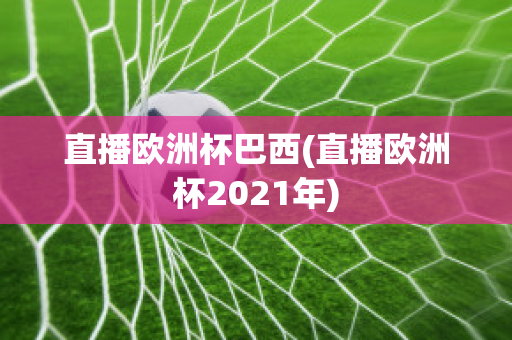 直播欧洲杯巴西(直播欧洲杯2021年)